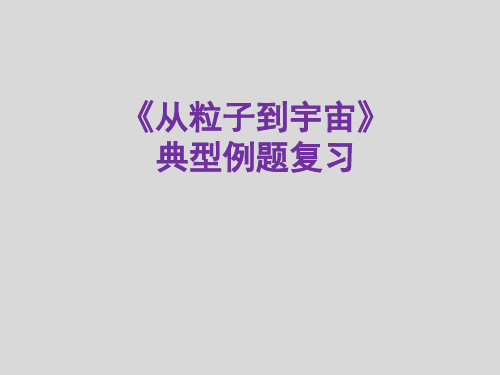 《从粒子到宇宙》
典型例题复习